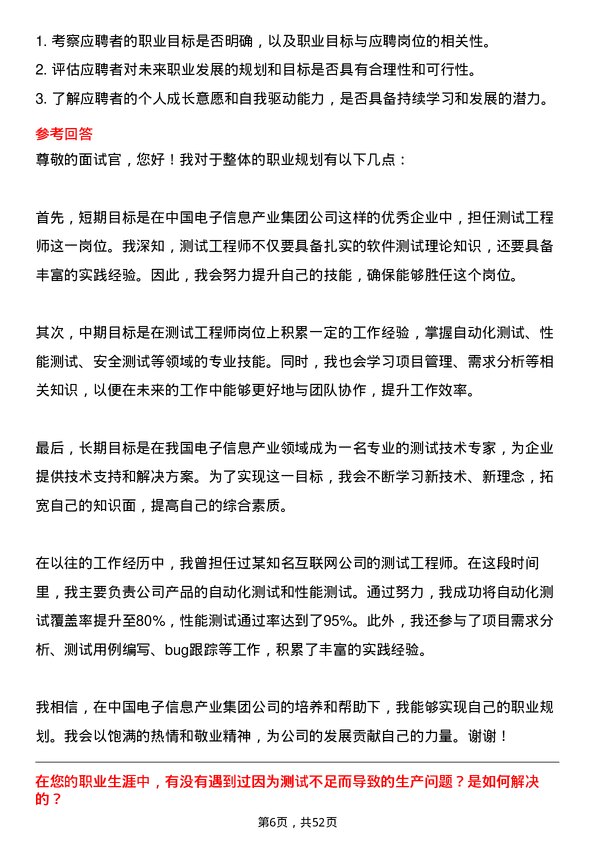 1. 考察应聘者的职业目标是否明确，以及职业目标与应聘岗位的相关性。
2. 评估应聘者对未来职业发展的规划和目标是否具有合理性和可行性。
3. 了解应聘者的个人成长意愿和自我驱动能力，是否具备持续学习和发展的潜力。

参考回答

尊敬的面试官，您好！我对于整体的职业规划有以下几点：

首先，短期目标是在中国电子信息产业集团公司这样的优秀企业中，担任测试工程师这一岗位。我深知，测试工程师不仅要具备扎实的软件测试理论知识，还要具备丰富的实践经验。因此，我会努力提升自己的技能，确保能够胜任这个岗位。

其次，中期目标是在测试工程师岗位上积累一定的工作经验，掌握自动化测试、性能测试、安全测试等领域的专业技能。同时，我也会学习项目管理、需求分析等相关知识，以便在未来的工作中能够更好地与团队协作，提升工作效率。

最后，长期目标是在我国电子信息产业领域成为一名专业的测试技术专家，为企业提供技术支持和解决方案。为了实现这一目标，我会不断学习新技术、新理念，拓宽自己的知识面，提高自己的综合素质。

在以往的工作经历中，我曾担任过某知名互联网公司的测试工程师。在这段时间里，我主要负责公司产品的自动化测试和性能测试。通过努力，我成功将自动化测试覆盖率提升至80%，性能测试通过率达到了95%。此外，我还参与了项目需求分析、测试用例编写、bug跟踪等工作，积累了丰富的实践经验。

我相信，在中国电子信息产业集团公司的培养和帮助下，我能够实现自己的职业规划。我会以饱满的热情和敬业精神，为公司的发展贡献自己的力量。谢谢！

在您的职业生涯中，有没有遇到过因为测试不足而导致的生产问题？是如何解决的？

第6页，共52页